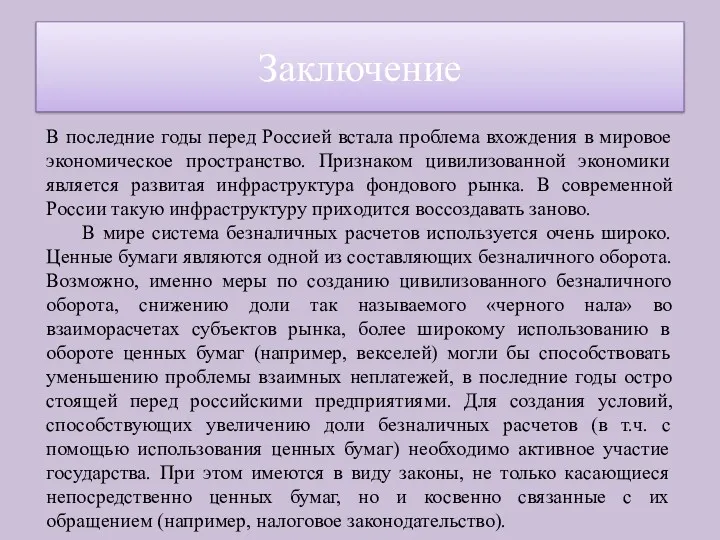 Заключение

В последние годы перед Россией встала проблема вхождения в мировое экономическое пространство. Признаком цивилизованной экономики является развитая инфраструктура фондового рынка. В современной России такую инфраструктуру приходится воссоздавать заново.

В мире система безналичных расчетов используется очень широко. Ценные бумаги являются одной из составляющих безналичного оборота. Возможно, именно меры по созданию цивилизованного безналичного оборота, снижению доли так называемого «черного нала» во взаиморасчетах субъектов рынка, более широкому использованию в обороте ценных бумаг (например, векселей) могли бы способствовать уменьшению проблемы взаимных неплатежей, в последние годы остро стоящей перед российскими предприятиями. Для создания условий, способствующих увеличению доли безналичных расчетов (в т.ч. с помощью использования ценных бумаг) необходимо активное участие государства. При этом имеются в виду законы, не только касающиеся непосредственно ценных бумаг, но и косвенно связанные с их обращением (например, налоговое законодательство).